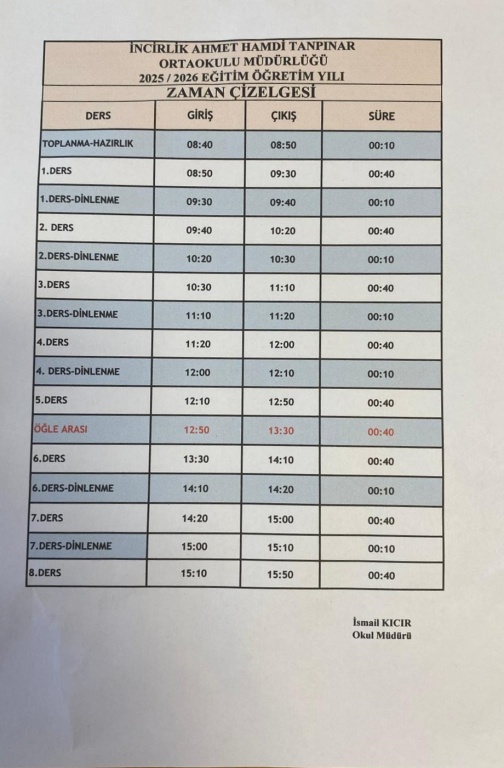 İNCİRLİK AHMET HAMDİ TANPINAR ORTAOKULU MÜDÜRLÜĞÜ
2025 / 2026 EĞİTİM ÖĞRETİM YILI
ZAMAN ÇİZELGESİ

| DERS | GİRİŞ | ÇIKIŞ | SÜRE |
|---|---|---|---|
| TOPLANMA-HAZIRLIK | 08:40 | 08:50 | 00:10 |
| 1.DERS | 08:50 | 09:30 | 00:40 |
| 1.DERS-DİNLENME | 09:30 | 09:40 | 00:10 |
| 2. DERS | 09:40 | 10:20 | 00:40 |
| 2.DERS-DİNLENME | 10:20 | 10:30 | 00:10 |
| 3.DERS | 10:30 | 11:10 | 00:40 |
| 3.DERS-DİNLENME | 11:10 | 11:20 | 00:10 |
| 4.DERS | 11:20 | 12:00 | 00:40 |
| 4. DERS-DİNLENME | 12:00 | 12:10 | 00:10 |
| 5.DERS | 12:10 | 12:50 | 00:40 |
| ÖĞLE ARASI | 12:50 | 13:30 | 00:40 |
| 6.DERS | 13:30 | 14:10 | 00:40 |
| 6.DERS-DİNLENME | 14:10 | 14:20 | 00:10 |
| 7.DERS | 14:20 | 15:00 | 00:40 |
| 7.DERS-DİNLENME | 15:00 | 15:10 | 00:10 |
| 8.DERS | 15:10 | 15:50 | 00:40 |

İsmail KICIR
Okul Müdürü